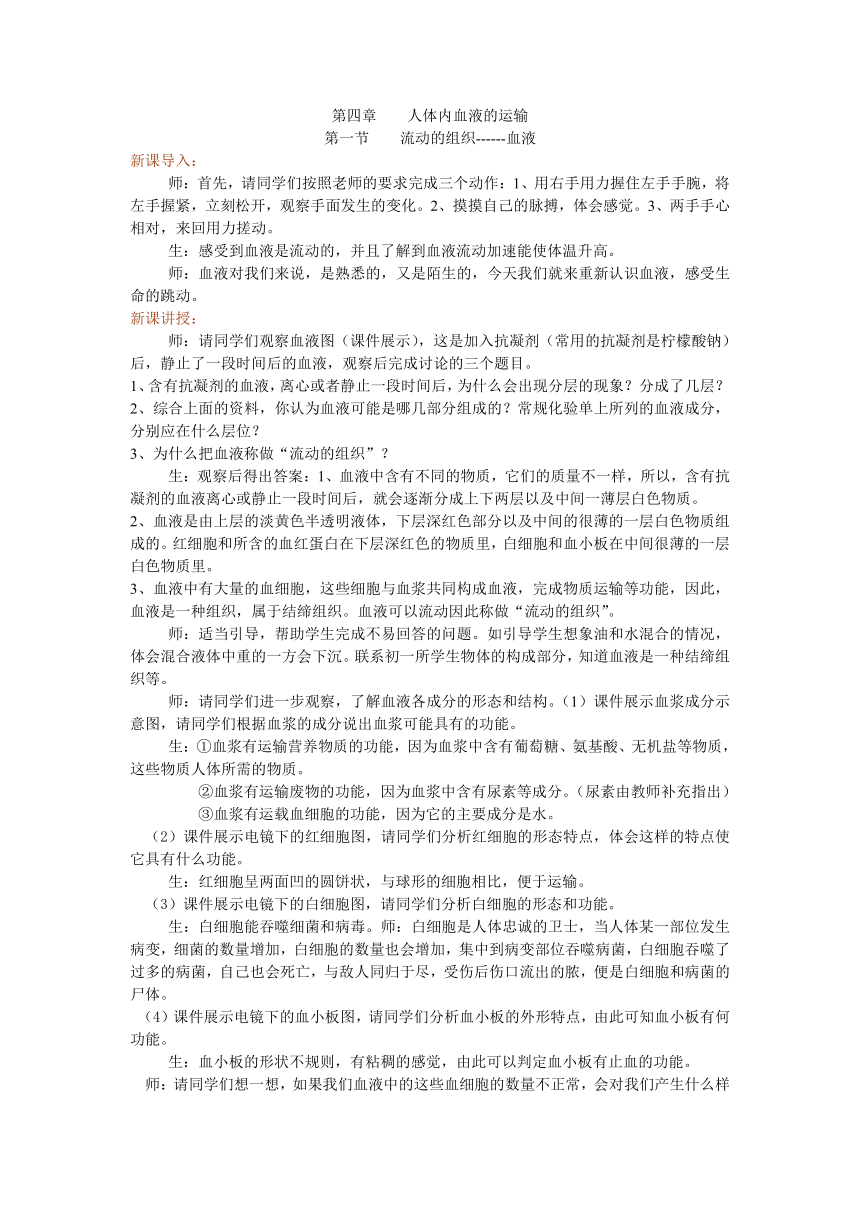 第四章　　人体内血液的运输

第一节　　流动的组织------血液

新课导入：

师：首先，请同学们按照老师的要求完成三个动作：1、用右手用力握住左手手腕，将左手握紧，立刻松开，观察手面发生的变化。2、摸摸自己的脉搏，体会感觉。3、两手手心相对，来回用力搓动。

生：感受到血液是流动的，并且了解到血液流动加速能使体温升高。

师：血液对我们来说，是熟悉的，又是陌生的，今天我们就来重新认识血液，感受生命的跳动。

新课讲授：

师：请同学们观察血液图（课件展示），这是加入抗凝剂（常用的抗凝剂是柠檬酸钠）后，静止了一段时间后的血液，观察后完成讨论的三个题目。

1、含有抗凝剂的血液，离心或者静止一段时间后，为什么会出现分层的现象？分成了几层？

2、综合上面的资料，你认为血液可能是哪几部分组成的？常规化验单上所列的血液成分，分别应在什么层位？

3、为什么把血液称做“流动的组织”？

生：观察后得出答案：1、血液中含有不同的物质，它们的质量不一样，所以，含有抗凝剂的血液离心或静止一段时间后，就会逐渐分成上下两层以及中间一薄层白色物质。

2、血液是由上层的淡黄色半透明液体，下层深红色部分以及中间的很薄的一层白色物质组成的。红细胞和所含的血红蛋白在下层深红色的物质里，白细胞和血小板在中间很薄的一层白色物质里。

3、血液中有大量的血细胞，这些细胞与血浆共同构成血液，完成物质运输等功能，因此，血液是一种组织，属于结缔组织。血液可以流动因此称做“流动的组织”。

师：适当引导，帮助学生完成不易回答的问题。如引导学生想象油和水混合的情况，体会混合液体中重的一方会下沉。联系初一所学生物体的构成部分，知道血液是一种结缔组织等。

师：请同学们进一步观察，了解血液各成分的形态和结构。（1）课件展示血浆成分示意图，请同学们根据血浆的成分说出血浆可能具有的功能。

生：①血浆有运输营养物质的功能，因为血浆中含有葡萄糖、氨基酸、无机盐等物质，这些物质人体所需的物质。

②血浆有运输废物的功能，因为血浆中含有尿素等成分。（尿素由教师补充指出）

③血浆有运载血细胞的功能，因为它的主要成分是水。

（2）课件展示电镜下的红细胞图，请同学们分析红细胞的形态特点，体会这样的特点使它具有什么功能。

生：红细胞呈两面凹的圆饼状，与球形的细胞相比，便于运输。

（3）课件展示电镜下的白细胞图，请同学们分析白细胞的形态和功能。

生：白细胞能吞噬细菌和病毒。师：白细胞是人体忠诚的卫士，当人体某一部位发生病变，细菌的数量增加，白细胞的数量也会增加，集中到病变部位吞噬病菌，白细胞吞噬了过多的病菌，自己也会死亡，与敌人同归于尽，受伤后伤口流出的脓，便是白细胞和病菌的尸体。

（4）课件展示电镜下的血小板图，请同学们分析血小板的外形特点，由此可知血小板有何功能。

生：血小板的形状不规则，有粘稠的感觉，由此可以判定血小板有止血的功能。

师：请同学们想一想，如果我们血液中的这些血细胞的数量不正常，会对我们产生什么样